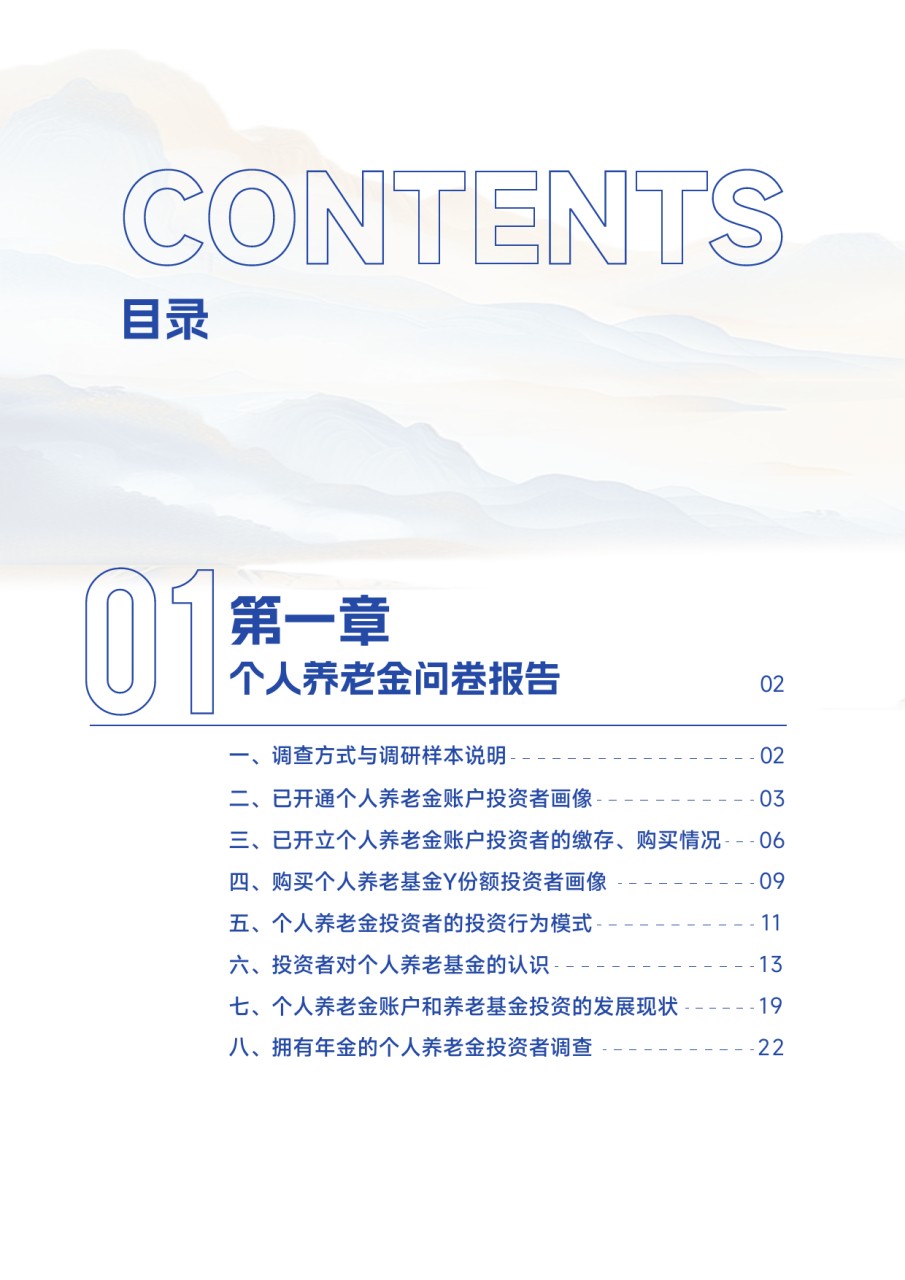 CONTENTS
目录

01 第一章
个人养老金问卷报告 02

一、调查方式与调研样本说明 02
二、已开通个人养老金账户投资者画像 03
三、已开立个人养老金账户投资者的缴存、购买情况 06
四、购买个人养老基金Y份额投资者画像 09
五、个人养老金投资者的投资行为模式 11
六、投资者对个人养老基金的认识 13
七、个人养老金账户和养老基金投资的发展现状 19
八、拥有年金的个人养老金投资者调查 22